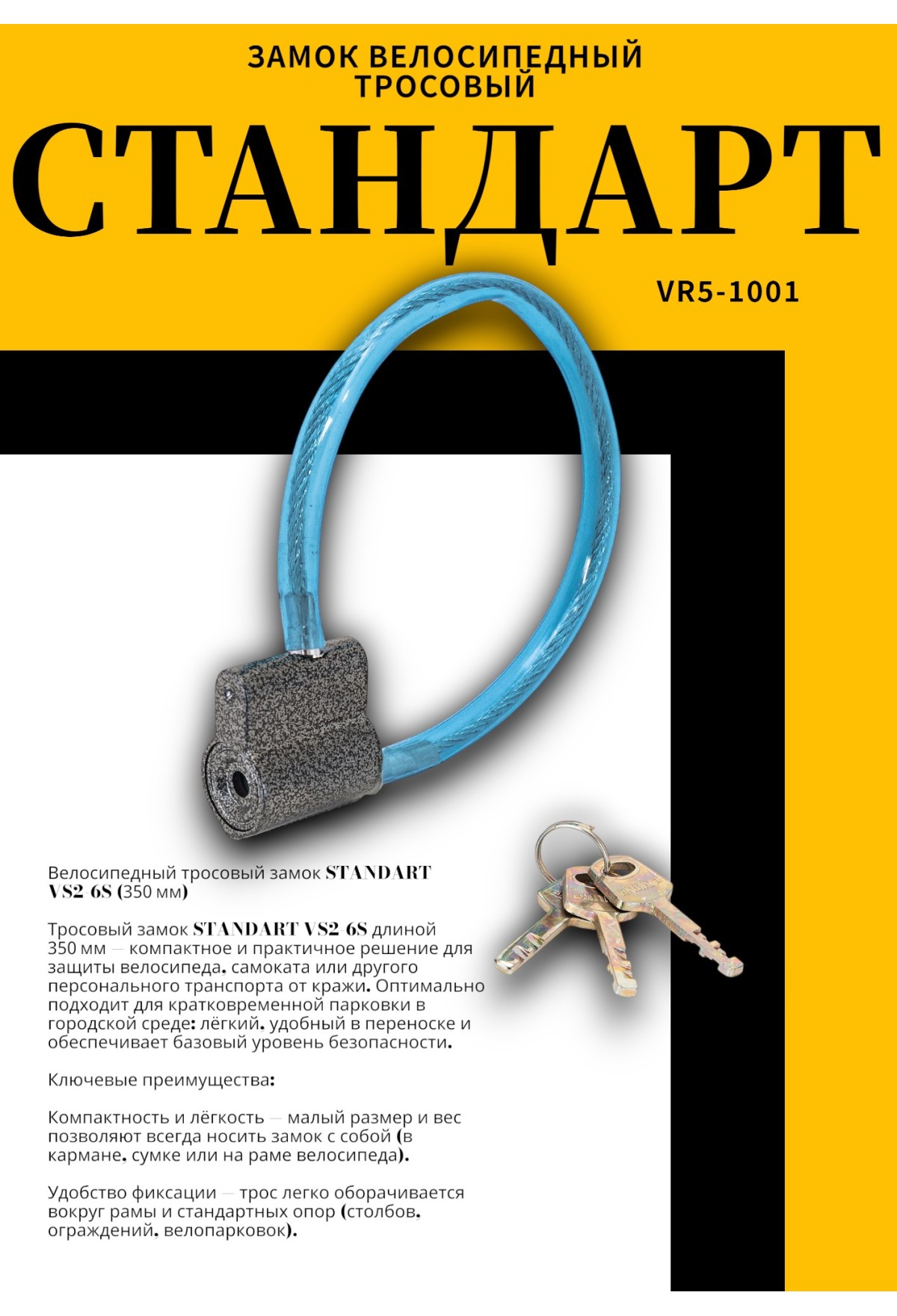 ЗАМОК ВЕЛОСИПЕДНЫЙ ТРОСОВЫЙ

СТАНДАРТ

VR5-1001

Велосипедный тросовый замок STANDART VS2-6S (350 мм)

Тросовый замок STANDART VS2-6S длиной 350 мм — компактное и практичное решение для защиты велосипеда, самоката или другого персонального транспорта от кражи. Оптимально подходит для кратковременной парковки в городской среде: лёгкий, удобный в переноске и обеспечивает базовый уровень безопасности.

Ключевые преимущества:

Компактность и лёгкость — малый размер и вес позволяют всегда носить замок с собой (в кармане, сумке или на раме велосипеда).

Удобство фиксации — трос легко оборачивается вокруг рамы и стандартных опор (столбов, ограждений, велопарковок).